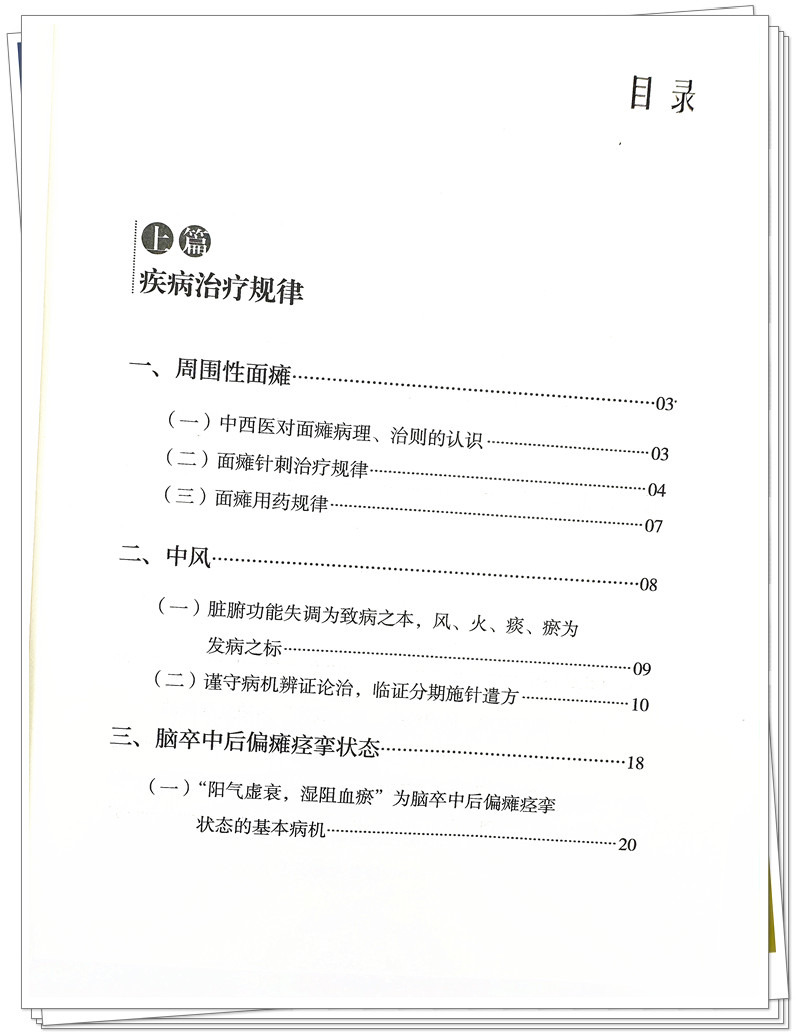 目录

上篇
疾病治疗规律

一、周围性面瘫……03

（一）中西医对面瘫病理、治则的认识……03

（二）面瘫针刺治疗规律……04

（三）面瘫用药规律……07

二、中风……08

（一）脏腑功能失调为致病之本，风、火、痰、瘀为发病之标……09

（二）谨守病机辨证论治，临证分期施针遣方……10

三、脑卒中后偏瘫痉挛状态……18

（一）“阳气虚衰，湿阻血瘀”为脑卒中后偏瘫痉挛状态的基本病机……20